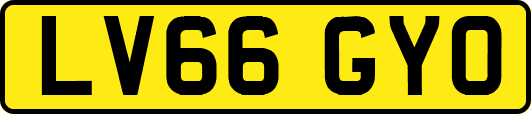 LV66 GYO